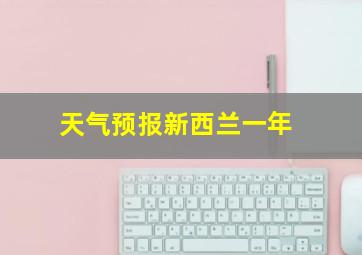 天气预报新西兰一年